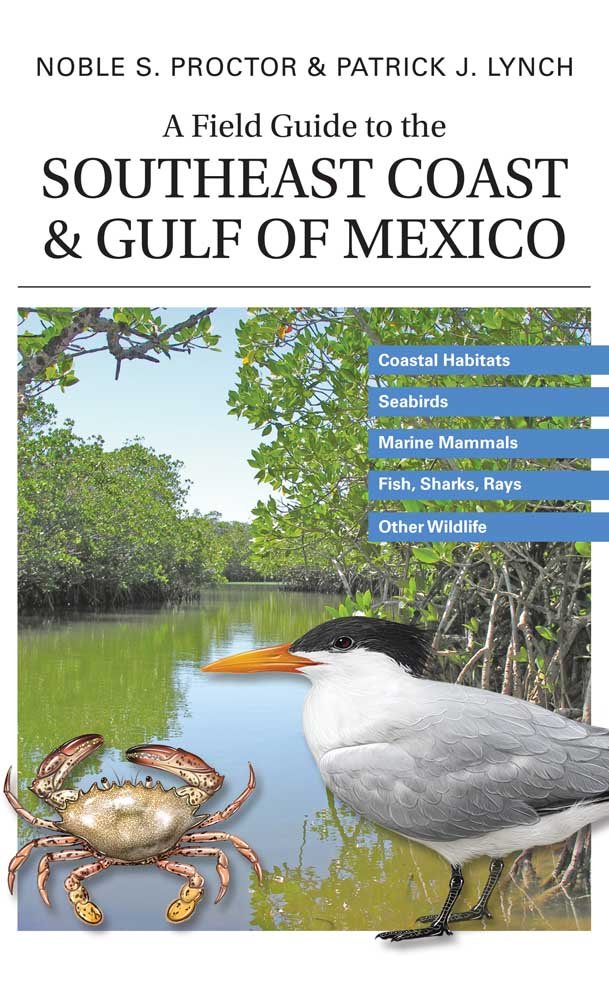 NOBLE S. PROCTOR & PATRICK J. LYNCH

A Field Guide to the
SOUTHEAST COAST
& GULF OF MEXICO

Coastal Habitats

Seabirds

Marine Mammals

Fish, Sharks, Rays

Other Wildlife